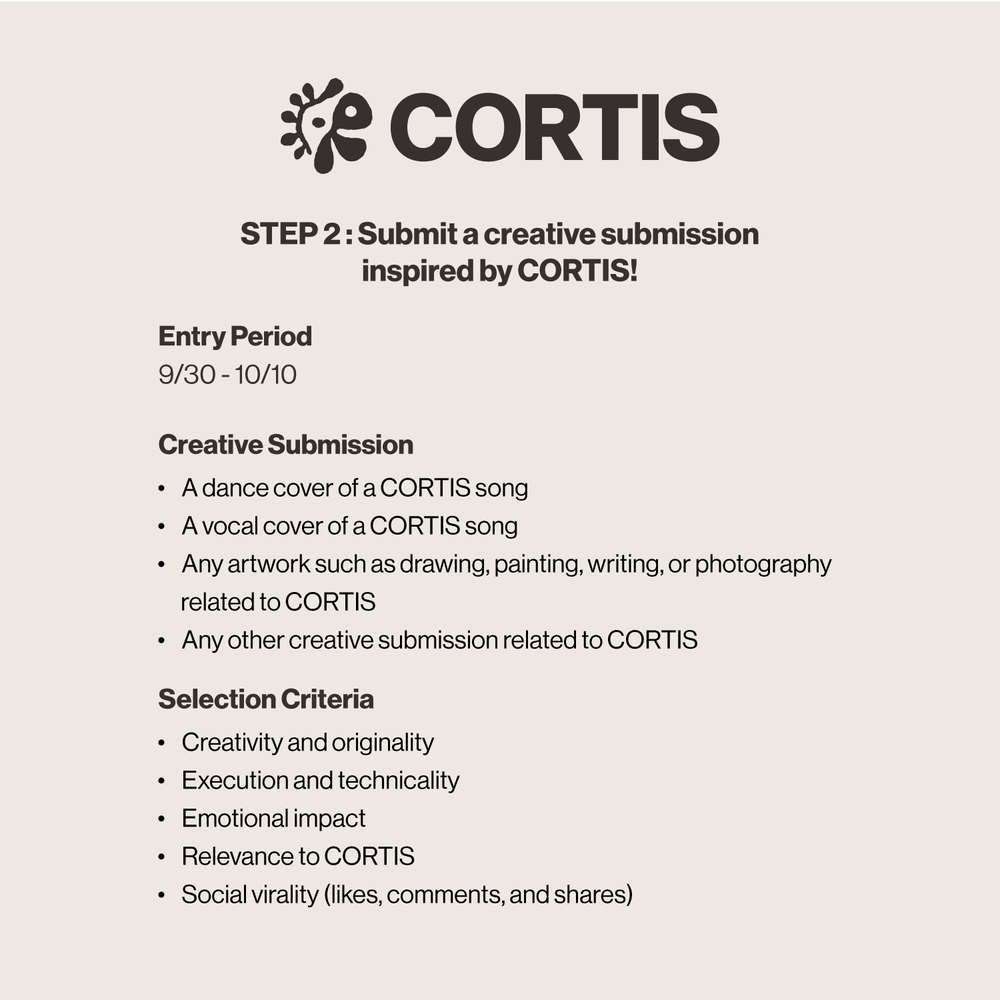 CORTIS

STEP 2 : Submit a creative submission inspired by CORTIS!

Entry Period
9/30 - 10/10

Creative Submission
• A dance cover of a CORTIS song
• A vocal cover of a CORTIS song
• Any artwork such as drawing, painting, writing, or photography related to CORTIS
• Any other creative submission related to CORTIS

Selection Criteria
• Creativity and originality
• Execution and technicality
• Emotional impact
• Relevance to CORTIS
• Social virality (likes, comments, and shares)